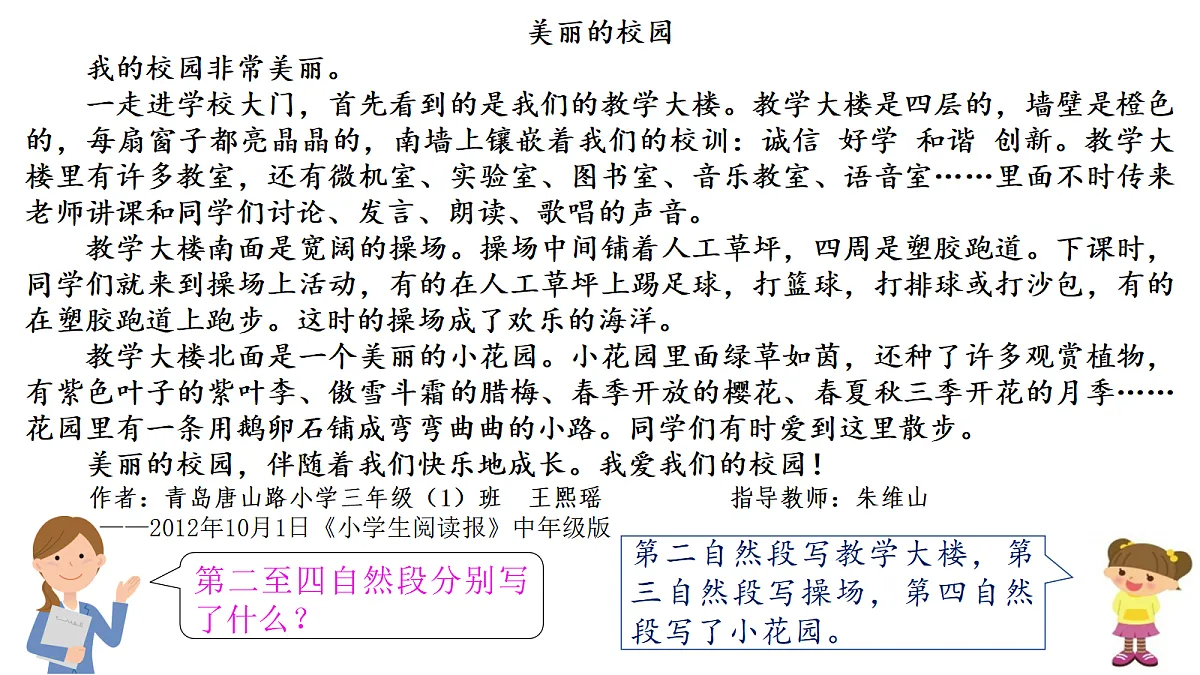 美丽的校园

我的校园非常美丽。

一走进学校大门，首先看到的是我们的教学大楼。教学大楼是四层的，墙壁是橙色的，每扇窗子都亮晶晶的，南墙上镶嵌着我们的校训：诚信 好学 和谐 创新。教学大楼里有许多教室，还有微机室、实验室、图书室、音乐教室、语音室……里面不时传来老师讲课和同学们讨论、发言、朗读、歌唱的声音。

教学大楼南面是宽阔的操场。操场中间铺着人工草坪，四周是塑胶跑道。下课时，同学们就来到操场上活动，有的在人工草坪上踢足球，打篮球，打排球或打沙包，有的在塑胶跑道上跑步。这时的操场成了欢乐的海洋。

教学大楼北面是一个美丽的小花园。小花园里面绿草如茵，还种了许多观赏植物，有紫色叶子的紫叶李、傲雪斗霜的腊梅、春季开放的樱花、春夏秋三季开花的月季……花园里有一条用鹅卵石铺成弯弯曲曲的小路。同学们有时爱到这里散步。

美丽的校园，伴随着我们快乐地成长。我爱我们的校园！

作者：青岛唐山路小学三年级（1）班 王熙瑶 指导教师：朱维山

——2012年10月1日《小学生阅读报》中年级版

第二至四自然段分别写了什么？

第二自然段写教学大楼，第三自然段写操场，第四自然段写了小花园。